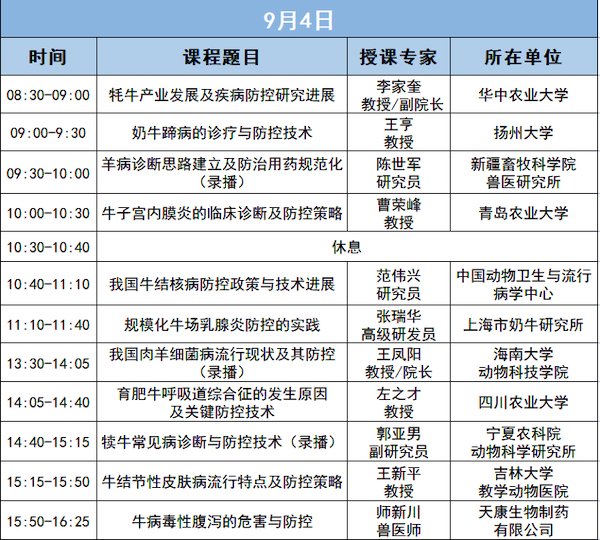 9月4日

| 时间 | 课程题目 | 授课专家 | 所在单位 |
|---|---|---|---|
| 08:30-09:00 | 牦牛产业发展及疾病防控研究进展 | 李家奎 教授/副院长 | 华中农业大学 |
| 09:00-9:30 | 奶牛蹄病的诊疗与防控技术 | 王亨 教授 | 扬州大学 |
| 09:30-10:00 | 羊病诊断思路建立及防治用药规范化（录播） | 陈世军 研究员 | 新疆畜牧科学院 兽医研究所 |
| 10:00-10:30 | 牛子宫内膜炎的临床诊断及防控策略 | 曹荣峰 教授 | 青岛农业大学 |
| 10:30-10:40 | 休息 | | |
| 10:40-11:10 | 我国牛结核病防控政策与技术进展 | 范伟兴 研究员 | 中国动物卫生与流行病学中心 |
| 11:10-11:40 | 规模化牛场乳腺炎防控的实践 | 张瑞华 高级研发员 | 上海市奶牛研究所 |
| 13:30-14:05 | 我国肉羊细菌病流行现状及其防控（录播） | 王凤阳 教授/院长 | 海南大学 动物科技学院 |
| 14:05-14:40 | 育肥牛呼吸道综合征的发生原因及关键防控技术 | 左之才 教授 | 四川农业大学 |
| 14:40-15:15 | 犊牛常见病诊断与防控技术（录播） | 郭亚男 副研究员 | 宁夏农科院 动物科学研究所 |
| 15:15-15:50 | 牛结节性皮肤病流行特点及防控策略 | 王新平 教授 | 吉林大学 教学动物医院 |
| 15:50-16:25 | 牛病毒性腹泻的危害与防控 | 师新川 兽医师 | 天康生物制药有限公司 |